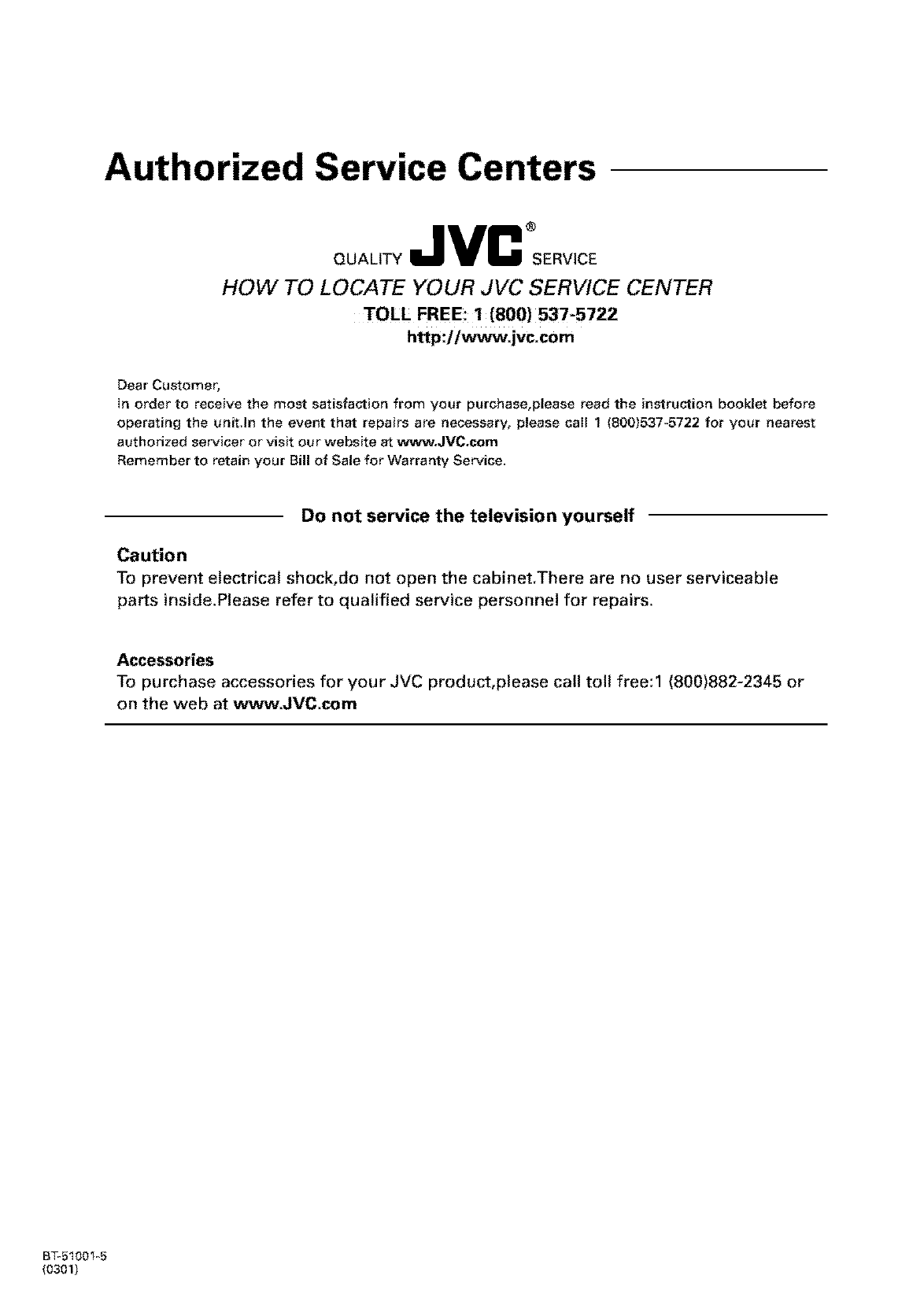 Authorized Service Centers

QUALITY JVC® SERVICE

HOW TO LOCATE YOUR JVC SERVICE CENTER

TOLL FREE: 1 (800) 537-5722

http://www.jvc.com

Dear Customer,
In order to receive the most satisfaction from your purchase,please read the instruction booklet before operating the unit.In the event that repairs are necessary, please call 1 (800)537-5722 for your nearest authorized servicer or visit our website at www.JVC.com
Remember to retain your Bill of Sale for Warranty Service.

Do not service the television yourself

Caution
To prevent electrical shock,do not open the cabinet.There are no user serviceable parts inside.Please refer to qualified service personnel for repairs.

Accessories
To purchase accessories for your JVC product,please call toll free:1 (800)882-2345 or on the web at www.JVC.com

BT-51001-5
(0301)